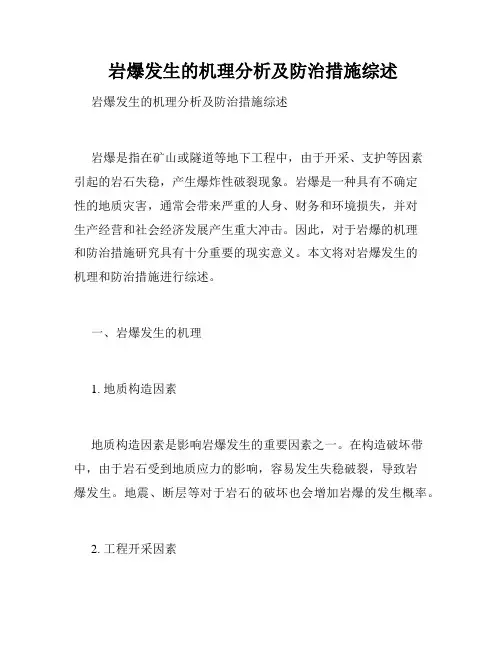 岩爆发生的机理分析及防治措施综述

岩爆发生的机理分析及防治措施综述

岩爆是指在矿山或隧道等地下工程中，由于开采、支护等因素引起的岩石失稳，产生爆炸性破裂现象。岩爆是一种具有不确定性的地质灾害，通常会带来严重的人身、财务和环境损失，并对生产经营和社会经济发展产生重大冲击。因此，对于岩爆的机理和防治措施研究具有十分重要的现实意义。本文将对岩爆发生的机理和防治措施进行综述。

一、岩爆发生的机理

1. 地质构造因素

地质构造因素是影响岩爆发生的重要因素之一。在构造破坏带中，由于岩石受到地质应力的影响，容易发生失稳破裂，导致岩爆发生。地震、断层等对于岩石的破坏也会增加岩爆的发生概率。

2. 工程开采因素